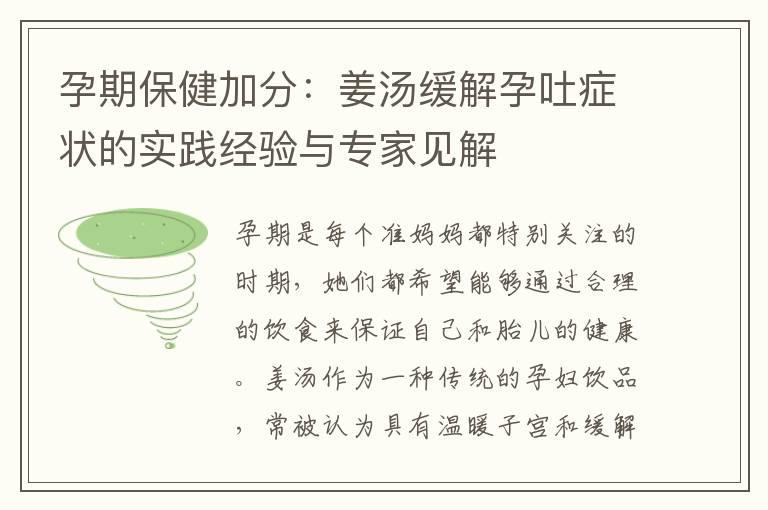 孕期保健加分：姜汤缓解孕吐症状的实践经验与专家见解

孕期是每个准妈妈都特别关注的时期，她们都希望能够通过合理的饮食来保证自己和胎儿的健康。姜汤作为一种传统的孕妇饮品，常被认为具有温暖子宫和缓解